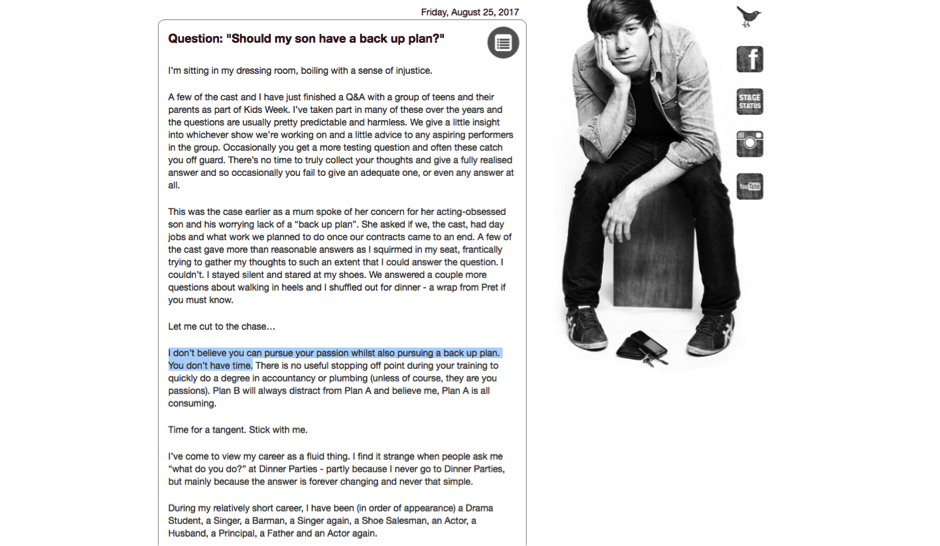 Friday, August 25, 2017

Question: "Should my son have a back up plan?"

I'm sitting in my dressing room, boiling with a sense of injustice.

A few of the cast and I have just finished a Q&A with a group of teens and their parents as part of Kids Week. I've taken part in many of these over the years and the questions are usually pretty predictable and harmless. We give a little insight into whichever show we're working on and a little advice to any aspiring performers in the group. Occasionally you get a more testing question and often these catch you off guard. There's no time to truly collect your thoughts and give a fully realised answer and so occasionally you fail to give an adequate one, or even any answer at all.

This was the case earlier as a mum spoke of her concern for her acting-obsessed son and his worrying lack of a "back up plan". She asked if we, the cast, had day jobs and what work we planned to do once our contracts came to an end. A few of the cast gave more than reasonable answers as I squirmed in my seat, frantically trying to gather my thoughts to such an extent that I could answer the question. I couldn't. I stayed silent and stared at my shoes. We answered a couple more questions about walking in heels and I shuffled out for dinner - a wrap from Pret if you must know.

Let me cut to the chase...

I don't believe you can pursue your passion whilst also pursuing a back up plan. You don't have time. There is no useful stopping off point during your training to quickly do a degree in accountancy or plumbing (unless of course, they are you passions). Plan B will always distract from Plan A and believe me, Plan A is all consuming.

Time for a tangent. Stick with me.

I've come to view my career as a fluid thing. I find it strange when people ask me "what do you do?" at Dinner Parties - partly because I never go to Dinner Parties, but mainly because the answer is forever changing and never that simple.

During my relatively short career, I have been (in order of appearance) a Drama Student, a Singer, a Barman, a Singer again, a Shoe Salesman, an Actor, a Husband, a Principal, a Father and an Actor again.

STAGE STATUS

YouTube